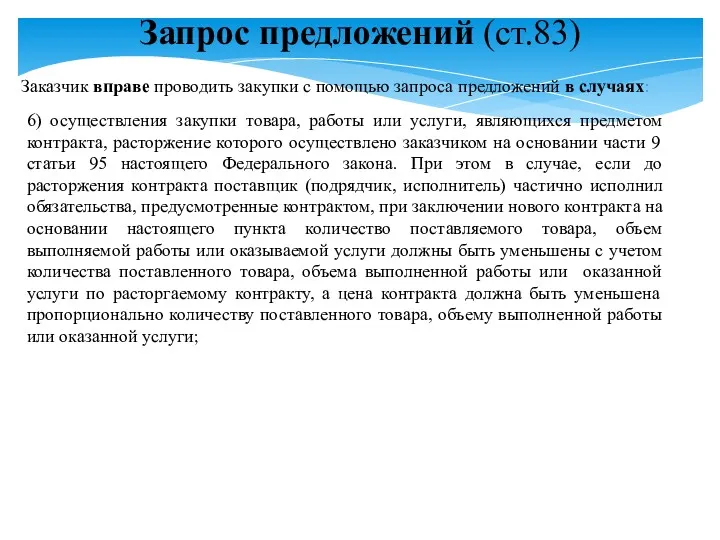 Запрос предложений (ст.83)

Заказчик вправе проводить закупки с помощью запроса предложений в случаях:

6) осуществления закупки товара, работы или услуги, являющихся предметом контракта, расторжение которого осуществлено заказчиком на основании части 9 статьи 95 настоящего Федерального закона. При этом в случае, если до расторжения контракта поставщик (подрядчик, исполнитель) частично исполнил обязательства, предусмотренные контрактом, при заключении нового контракта на основании настоящего пункта количество поставляемого товара, объем выполняемой работы или оказываемой услуги должны быть уменьшены с учетом количества поставленного товара, объема выполненной работы или оказанной услуги по расторгаемому контракту, а цена контракта должна быть уменьшена пропорционально количеству поставленного товара, объему выполненной работы или оказанной услуги;